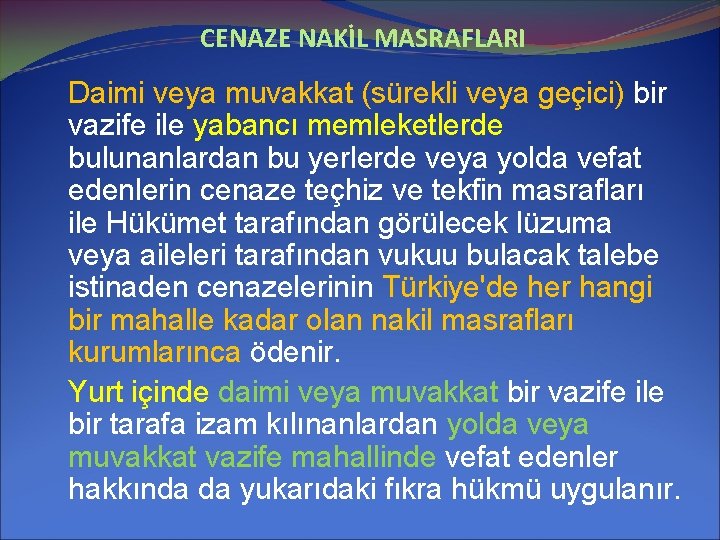 CENAZE NAKİL MASRAFLARI

Daimi veya muvakkat (sürekli veya geçici) bir vazife ile yabancı memleketlerde bulunanlardan bu yerlerde veya yolda vefat edenlerin cenaze teçhiz ve tekfin masrafları ile Hükümet tarafından görülecek lüzuma veya aileleri tarafından vukuu bulacak talebe istinaden cenazelerinin Türkiye'de her hangi bir mahalle kadar olan nakil masrafları kurumlarınca ödenir.

Yurt içinde daimi veya muvakkat bir vazife ile bir tarafa izam kılınanlardan yolda veya muvakkat vazife mahallinde vefat edenler hakkında da yukarıdaki fıkra hükmü uygulanır.